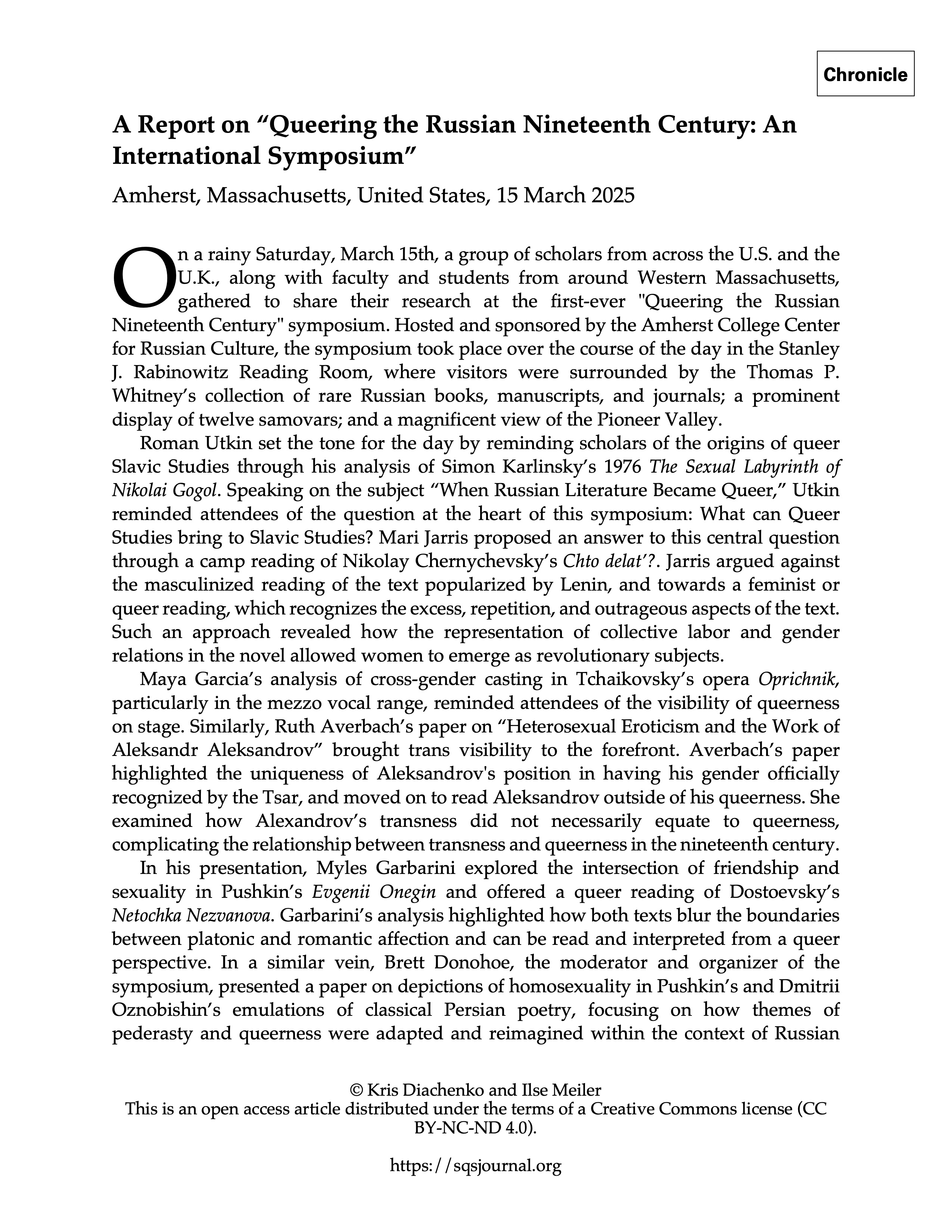 Chronicle

A Report on “Queering the Russian Nineteenth Century: An International Symposium”

Amherst, Massachusetts, United States, 15 March 2025

On a rainy Saturday, March 15th, a group of scholars from across the U.S. and the U.K., along with faculty and students from around Western Massachusetts, gathered to share their research at the first-ever "Queering the Russian Nineteenth Century" symposium. Hosted and sponsored by the Amherst College Center for Russian Culture, the symposium took place over the course of the day in the Stanley J. Rabinowitz Reading Room, where visitors were surrounded by the Thomas P. Whitney’s collection of rare Russian books, manuscripts, and journals; a prominent display of twelve samovars; and a magnificent view of the Pioneer Valley.

Roman Utkin set the tone for the day by reminding scholars of the origins of queer Slavic Studies through his analysis of Simon Karlinsky’s 1976 The Sexual Labyrinth of Nikolai Gogol. Speaking on the subject “When Russian Literature Became Queer,” Utkin reminded attendees of the question at the heart of this symposium: What can Queer Studies bring to Slavic Studies? Mari Jarris proposed an answer to this central question through a camp reading of Nikolay Chernychevsky’s Chto delat’?. Jarris argued against the masculinized reading of the text popularized by Lenin, and towards a feminist or queer reading, which recognizes the excess, repetition, and outrageous aspects of the text. Such an approach revealed how the representation of collective labor and gender relations in the novel allowed women to emerge as revolutionary subjects.

Maya Garcia’s analysis of cross-gender casting in Tchaikovsky’s opera Oprichnik, particularly in the mezzo vocal range, reminded attendees of the visibility of queerness on stage. Similarly, Ruth Averbach’s paper on “Heterosexual Eroticism and the Work of Aleksandr Aleksandrov” brought trans visibility to the forefront. Averbach’s paper highlighted the uniqueness of Aleksandrov's position in having his gender officially recognized by the Tsar, and moved on to read Aleksandrov outside of his queerness. She examined how Alexandrov’s transness did not necessarily equate to queerness, complicating the relationship between transness and queerness in the nineteenth century.

In his presentation, Myles Garbarini explored the intersection of friendship and sexuality in Pushkin’s Evgenii Onegin and offered a queer reading of Dostoevsky’s Netochka Nezvanova. Garbarini’s analysis highlighted how both texts blur the boundaries between platonic and romantic affection and can be read and interpreted from a queer perspective. In a similar vein, Brett Donohoe, the moderator and organizer of the symposium, presented a paper on depictions of homosexuality in Pushkin’s and Dmitrii Oznobishin’s emulations of classical Persian poetry, focusing on how themes of pederasty and queerness were adapted and reimagined within the context of Russian

© Kris Diachenko and Ilse Meiler
This is an open access article distributed under the terms of a Creative Commons license (CC BY-NC-ND 4.0).

https://sqsjournal.org